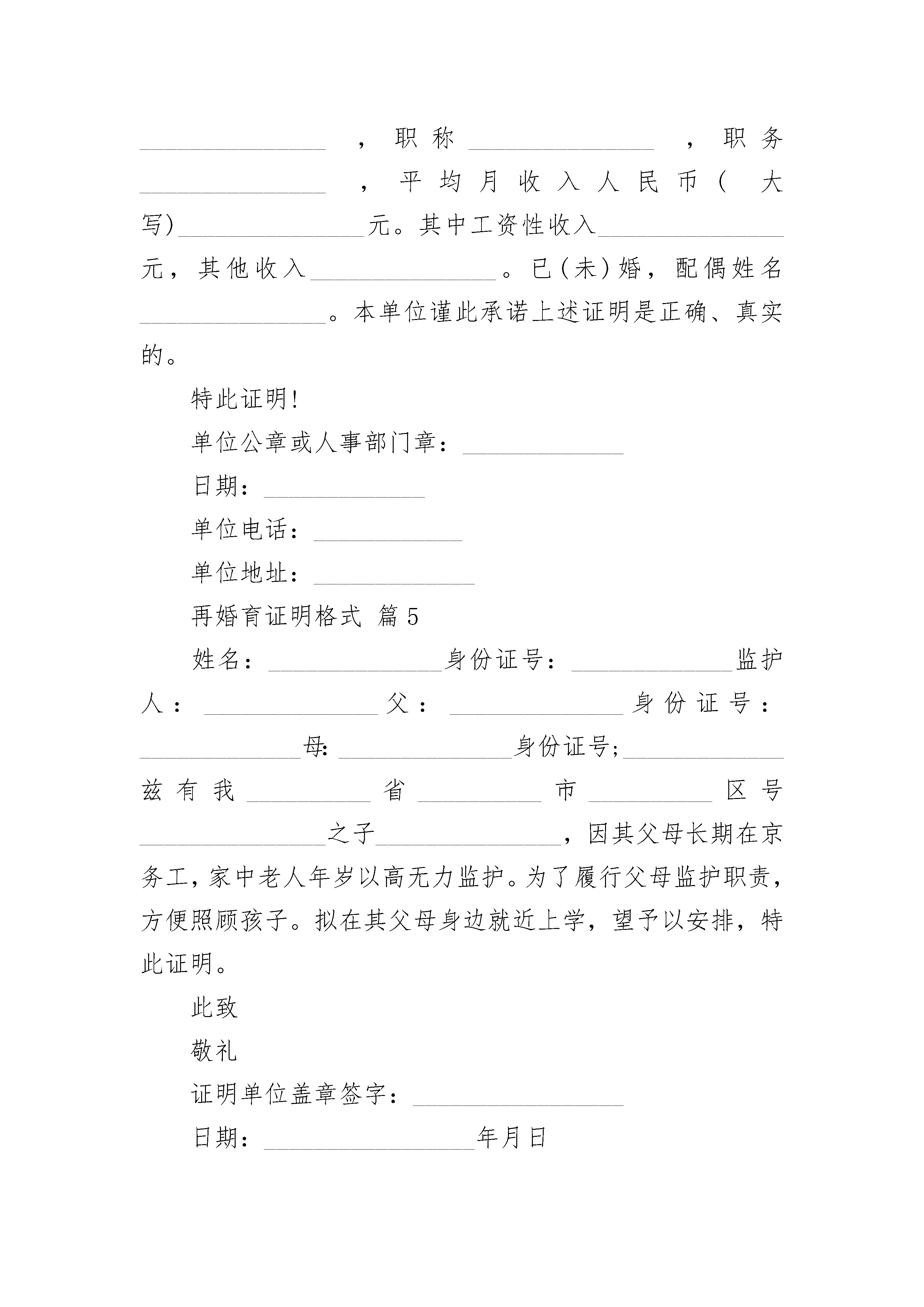 ________________，职称________________，职务________________，平均月收入人民币(大写)________________元。其中工资性收入________________元，其他收入________________。已(未)婚，配偶姓名________________。本单位谨此承诺上述证明是正确、真实的。

特此证明!

单位公章或人事部门章：______________

日期：______________

单位电话：_____________

单位地址：______________

再婚育证明格式 篇5

姓名：_______________身份证号：______________监护人：_______________父：_______________身份证号：______________母：_______________身份证号;______________兹有我___________省___________市___________区号________________之子________________，因其父母长期在京务工，家中老人年岁以高无力监护。为了履行父母监护职责，方便照顾孩子。拟在其父母身边就近上学，望予以安排，特此证明。

此致

敬礼

证明单位盖章签字：__________________

日期：__________________年月日